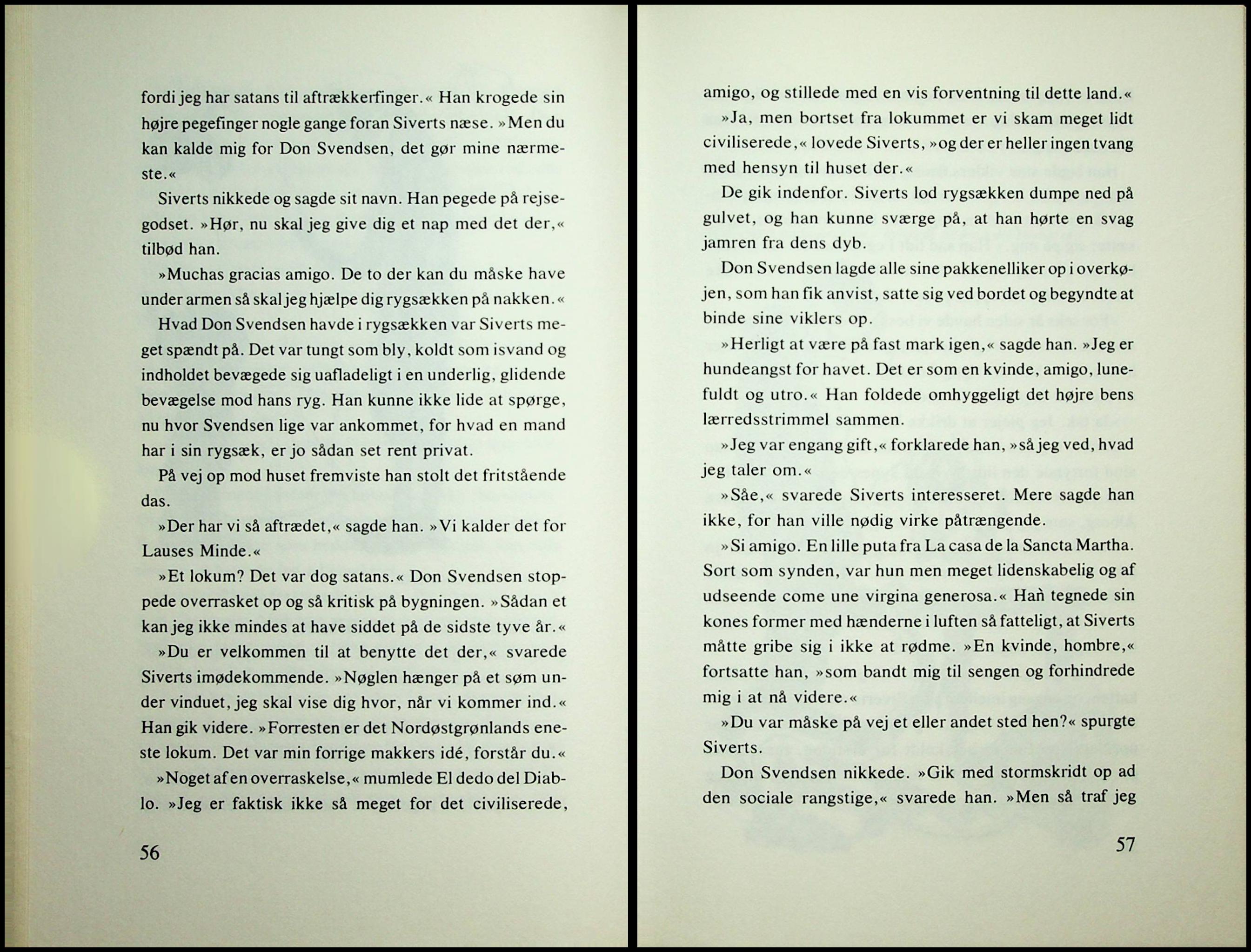 fordi jeg har satans til aftrækkerfinger.« Han krogede sin højre pegefinger nogle gange foran Siverts næse. »Men du kan kalde mig for Don Svendsen, det gør mine nærmeste.«

Siverts nikkede og sagde sit navn. Han pegede på rejsegodset. »Hør, nu skal jeg give dig et nap med det der,« tilbød han.

»Muchas gracias amigo. De to der kan du måske have under armen så skal jeg hjælpe dig rygsækken på nakken.«

Hvad Don Svendsen havde i rygsækken var Siverts meget spændt på. Det var tungt som bly, koldt som isvand og indholdet bevægede sig uafladeligt i en underlig, glidende bevægelse mod hans ryg. Han kunne ikke lide at spørge, nu hvor Svendsen lige var ankommet, for hvad en mand har i sin rygsæk, er jo sådan set rent privat.

På vej op mod huset fremviste han stolt det fritstående das.

»Der har vi så aftrædet,« sagde han. »Vi kalder det for Lauses Minde.«

»Et lokum? Det var dog satans.« Don Svendsen stoppede overrasket op og så kritisk på bygningen. »Sådan et kan jeg ikke mindes at have siddet på de sidste tyve år.«

»Du er velkommen til at benytte det der,« svarede Siverts imødekommende. »Nøglen hænger på et søm under vinduet, jeg skal vise dig hvor, når vi kommer ind.« Han gik videre. »Forresten er det Nordøstgrønlands eneste lokum. Det var min forrige makkers idé, forstår du.«

»Noget af en overraskelse,« mumlede El dedo del Diablo. »Jeg er faktisk ikke så meget for det civiliserede,

56

amigo, og stillede med en vis forventning til dette land.«

»Ja, men bortset fra lokummet er vi skam meget lidt civiliserede,« lovede Siverts, »og der er heller ingen tvang med hensyn til huset der.«

De gik indenfor. Siverts lod rygsækken dumpe ned på gulvet, og han kunne sværge på, at han hørte en svag jamren fra dens dyb.

Don Svendsen lagde alle sine pakkenelliker op i overkøjen, som han fik anvist, satte sig ved bordet og begyndte at binde sine viklers op.

»Herligt at være på fast mark igen,« sagde han. »Jeg er hundeangst for havet. Det er som en kvinde, amigo, lunefuldt og utro.« Han foldede omhyggeligt det højre bens lærredsstrimmel sammen.

»Jeg var engang gift,« forklarede han, »så jeg ved, hvad jeg taler om.«

»Såe,« svarede Siverts interesseret. Mere sagde han ikke, for han ville nødig virke påtrængende.

»Si amigo. En lille puta fra La casa de la Sancta Martha. Sort som synden, var hun men meget lidenskabelig og af udseende come une virgina generosa.« Han tegnede sin kones former med hænderne i luften så fatteligt, at Siverts måtte gribe sig i ikke at rødme. »En kvinde, hombre,« fortsatte han, »som bandt mig til sengen og forhindrede mig i at nå videre.«

»Du var måske på vej et eller andet sted hen?« spurgte Siverts.

Don Svendsen nikkede. »Gik med stormskridt op ad den sociale rangstige,« svarede han. »Men så traf jeg

57